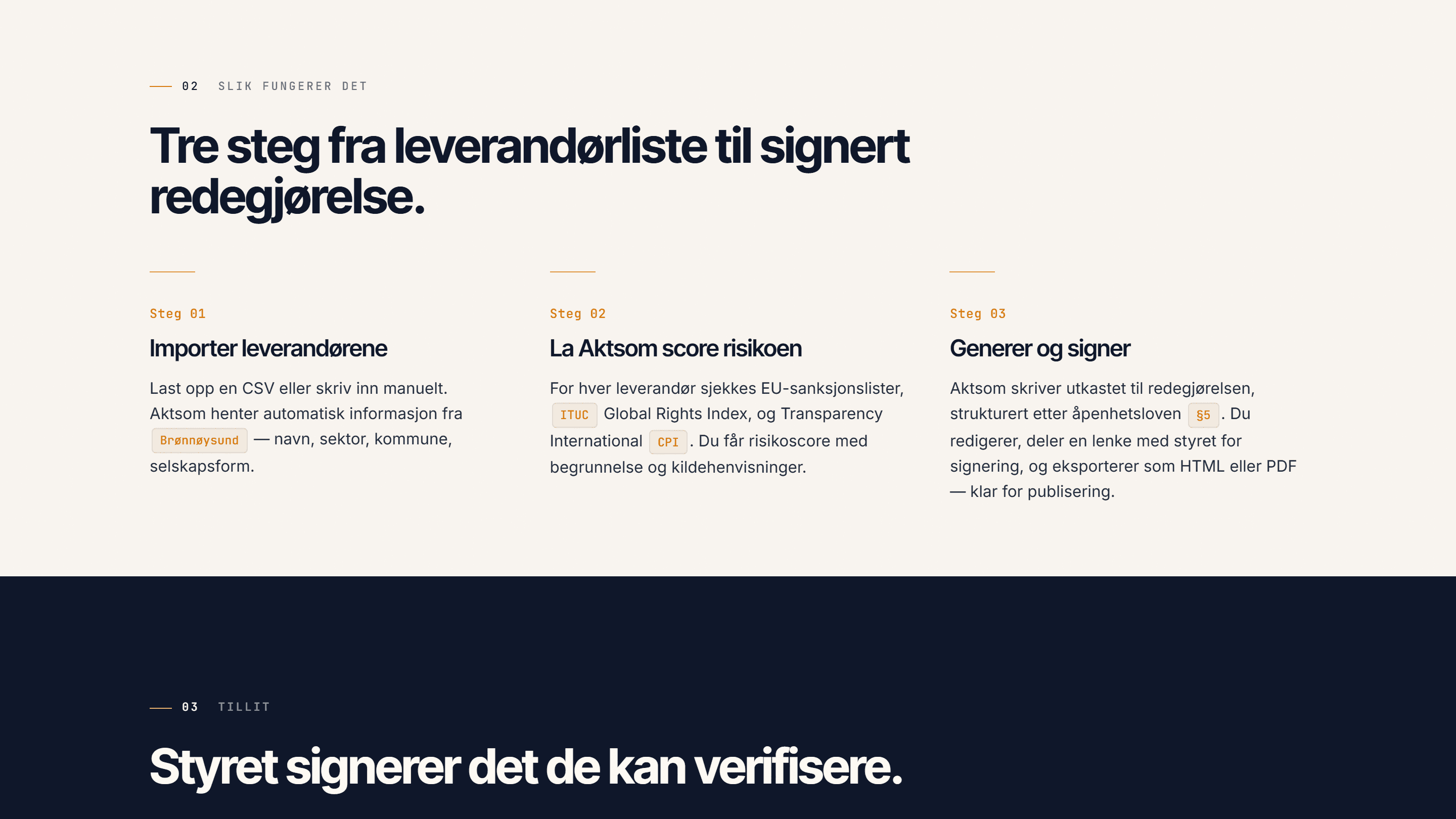 02 SLIK FUNGERER DET

Tre steg fra leverandørliste til signert redegjørelse.

Steg 01

Importer leverandørene

Last opp en CSV eller skriv inn manuelt. Aktsom henter automatisk informasjon fra Brønnøysund — navn, sektor, kommune, selskapsform.

Steg 02

La Aktsom score risikoen

For hver leverandør sjekkes EU-sanksjonslister, ITUC Global Rights Index, og Transparency International CPI. Du får risikoscore med begrunnelse og kildehenvisninger.

Steg 03

Generer og signer

Aktsom skriver utkastet til redegjørelsen, strukturert etter åpenhetsloven §5. Du redigerer, deler en lenke med styret for signering, og eksporterer som HTML eller PDF — klar for publisering.

03 TILLIT

Styret signerer det de kan verifisere.